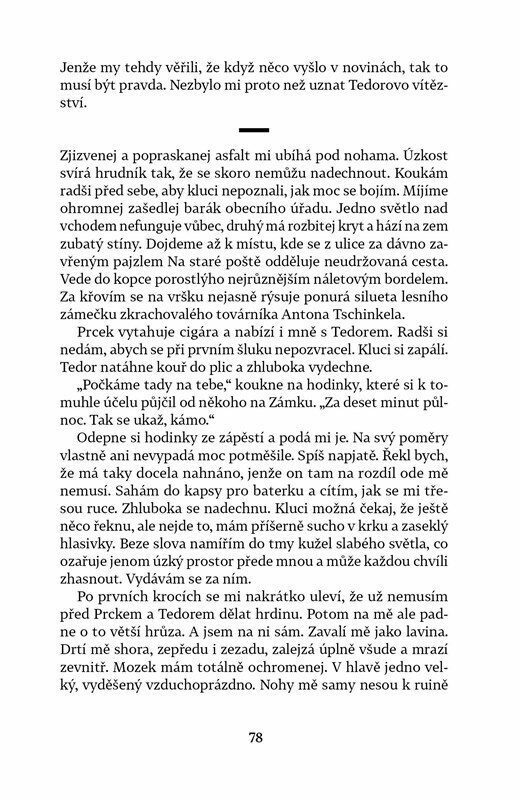 Jenže my tehdy věřili, že když něco vyšlo v novinách, tak to musí být pravda. Nezbylo mi proto než uznat Tedorovo vítězství.

Zjizvenej a popraskanej asfalt mi ubíhá pod nohama. Úzkost svírá hrudník tak, že se skoro nemůžu nadechnout. Koukám radši před sebe, aby kluci nepoznali, jak moc se bojím. Míjíme ohromnej zašedlej barák obecního úřadu. Jedno světlo nad vchodem nefunguje vůbec, druhý má rozbitej kryt a hází na zem zubatý stíny. Dojdeme až k místu, kde se z ulice za dávno zavřeným pajzlem Na staré poště odděluje neudržovaná cesta. Vede do kopce porostlýho nejrůznějším náletovým bordelem. Za křovím se na vršku nejasně rýsuje ponurá silueta lesního zámečku zkrachovalého továrníka Antona Tschinkela.

Prcek vytahuje cigára a nabízí i mně s Tedorem. Radši si nedám, abych se při prvním šluku nepozvracel. Kluci si zapálí. Tedor natáhne kouř do plic a zhluboka vydechne.

„Počkáme tady na tebe," koukne na hodinky, které si k tomuhle účelu půjčil od někoho na Zámku. „Za deset minut půlnoc. Tak se ukaž, kámo."

Odepne si hodinky ze zápěstí a podá mi je. Na svý poměry vlastně ani nevypadá moc potměšile. Spíš napjatě. Řekl bych, že má taky docela nahnáno, jenže on tam na rozdíl ode mě nemusí. Sahám do kapsy pro baterku a cítím, jak se mi třesou ruce. Zhluboka se nadechnu. Kluci možná čekaj, že ještě něco řeknu, ale nejde to, mám příšerně sucho v krku a zaseklý hlasivky. Beze slova namířím do tmy kužel slabého světla, co ozařuje jenom úzký prostor přede mnou a může každou chvíli zhasnout. Vydávám se za ním.

Po prvních krocích se mi nakrátko uleví, že už nemusím před Prckem a Tedorem dělat hrdinu. Potom na mě ale padne o to větší hrůza. A jsem na ni sám. Zavalí mě jako lavina. Drtí mě shora, zepředu i zezadu, zalejzá úplně všude a mrazí zevnitř. Mozek mám totálně ochromenej. V hlavě jedno velký, vyděšený vzduchoprázdno. Nohy mě samy nesou k ruině

78